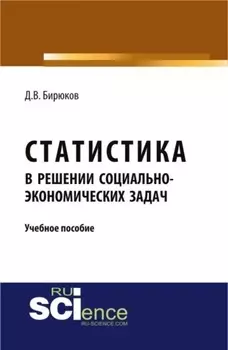 Д.В. Бирюков

СТАТИСТИКА
В РЕШЕНИИ СОЦИАЛЬНО-ЭКОНОМИЧЕСКИХ ЗАДАЧ

Учебное пособие

RU
SCIence
RU-SCIENCE.COM